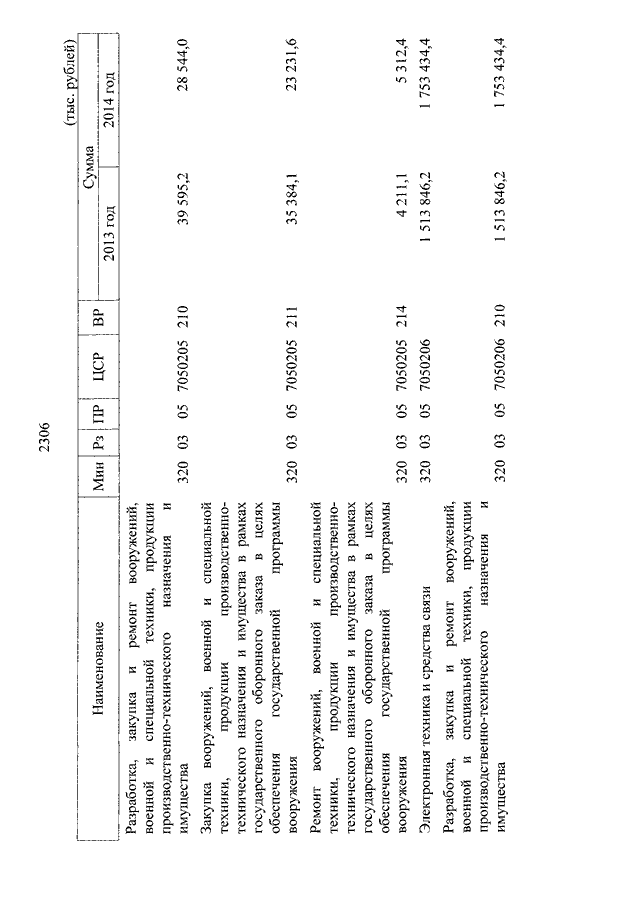 2306

(тыс. рублей)

| Наименование | Мин | Рз | ПР | ЦСР | ВР | Сумма 2013 год | Сумма 2014 год |
|---|---|---|---|---|---|---|---|
| Разработка, закупка и ремонт вооружений, военной и специальной техники, продукции производственно-технического назначения и имущества | 320 | 03 | 05 | 7050205 | 210 | 39 595,2 | 28 544,0 |
| Закупка вооружений, военной и специальной техники, продукции производственно-технического назначения и имущества в рамках государственного оборонного заказа в целях обеспечения государственной программы вооружения | 320 | 03 | 05 | 7050205 | 211 | 35 384,1 | 23 231,6 |
| Ремонт вооружений, военной и специальной техники, продукции производственно-технического назначения и имущества в рамках государственного оборонного заказа в целях обеспечения государственной программы вооружения | 320 | 03 | 05 | 7050205 | 214 | 4 211,1 | 5 312,4 |
| Электронная техника и средства связи | 320 | 03 | 05 | 7050206 | | 1 513 846,2 | 1 753 434,4 |
| Разработка, закупка и ремонт вооружений, военной и специальной техники, продукции производственно-технического назначения и имущества | 320 | 03 | 05 | 7050206 | 210 | 1 513 846,2 | 1 753 434,4 |